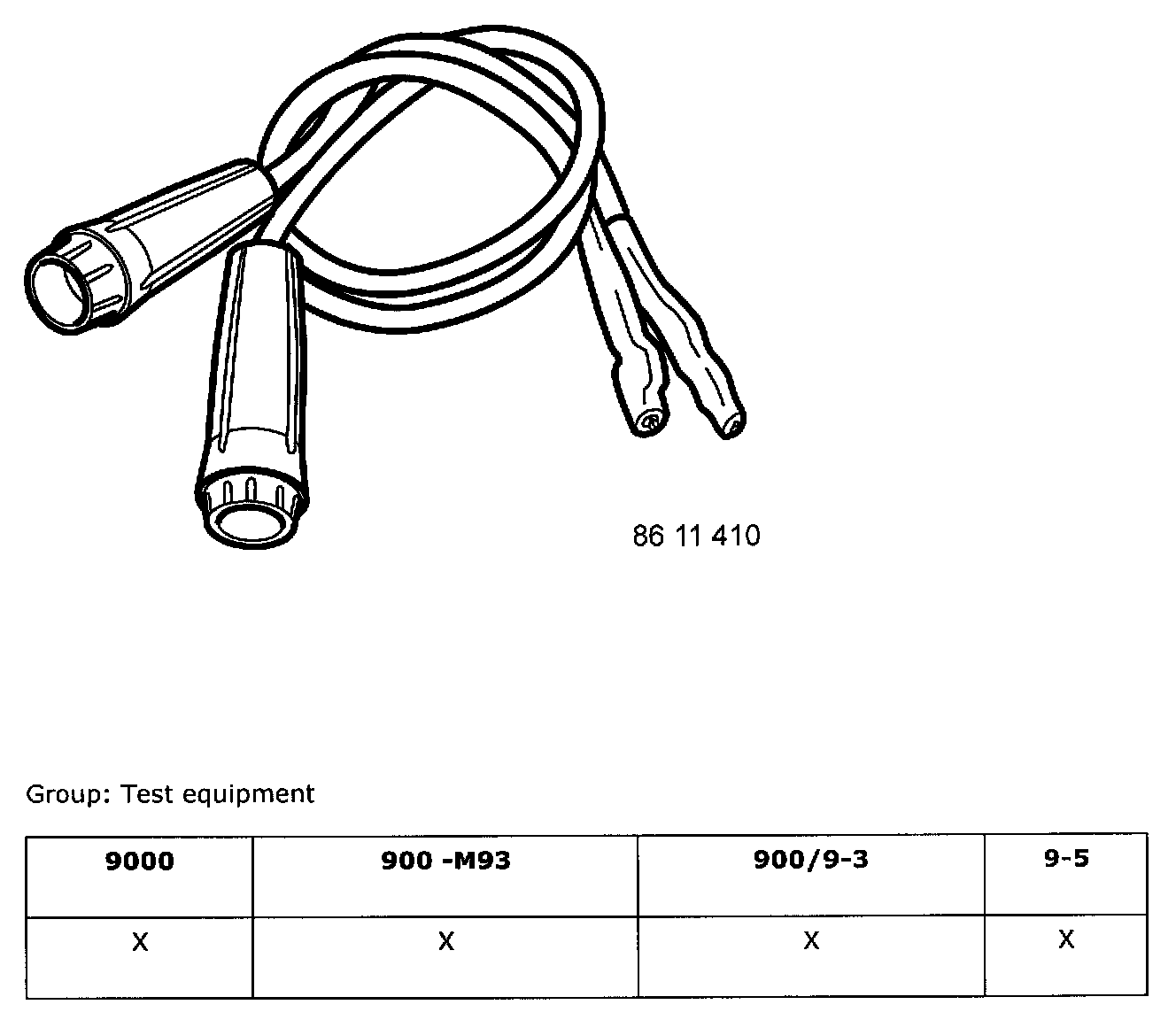 86 11 410

Group: Test equipment

| 9000 | 900 -M93 | 900/9-3 | 9-5 |
|---|---|---|---|
| X | X | X | X |